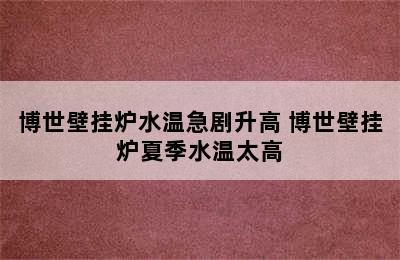 博世壁挂炉水温急剧升高 博世壁挂炉夏季水温太高